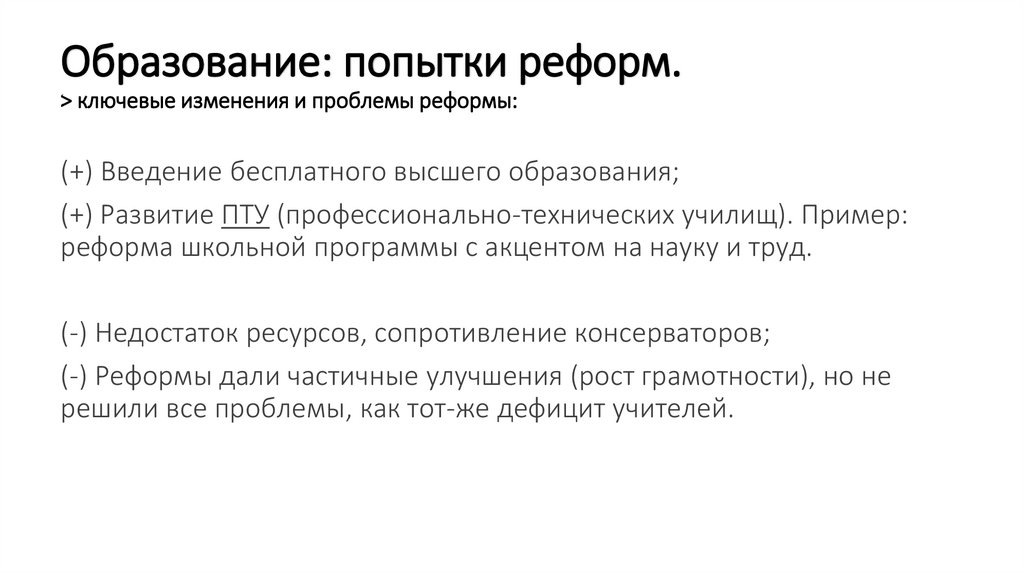 Образование: попытки реформ.
> ключевые изменения и проблемы реформы:

(+) Введение бесплатного высшего образования;

(+) Развитие ПТУ (профессионально-технических училищ). Пример: реформа школьной программы с акцентом на науку и труд.

(-) Недостаток ресурсов, сопротивление консерваторов;

(-) Реформы дали частичные улучшения (рост грамотности), но не решили все проблемы, как тот-же дефицит учителей.